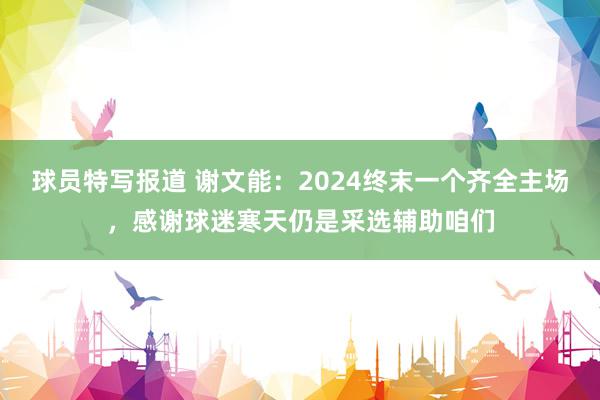 球员特写报道 谢文能：2024终末一个齐全主场，感谢球迷寒天仍是采选辅助咱们